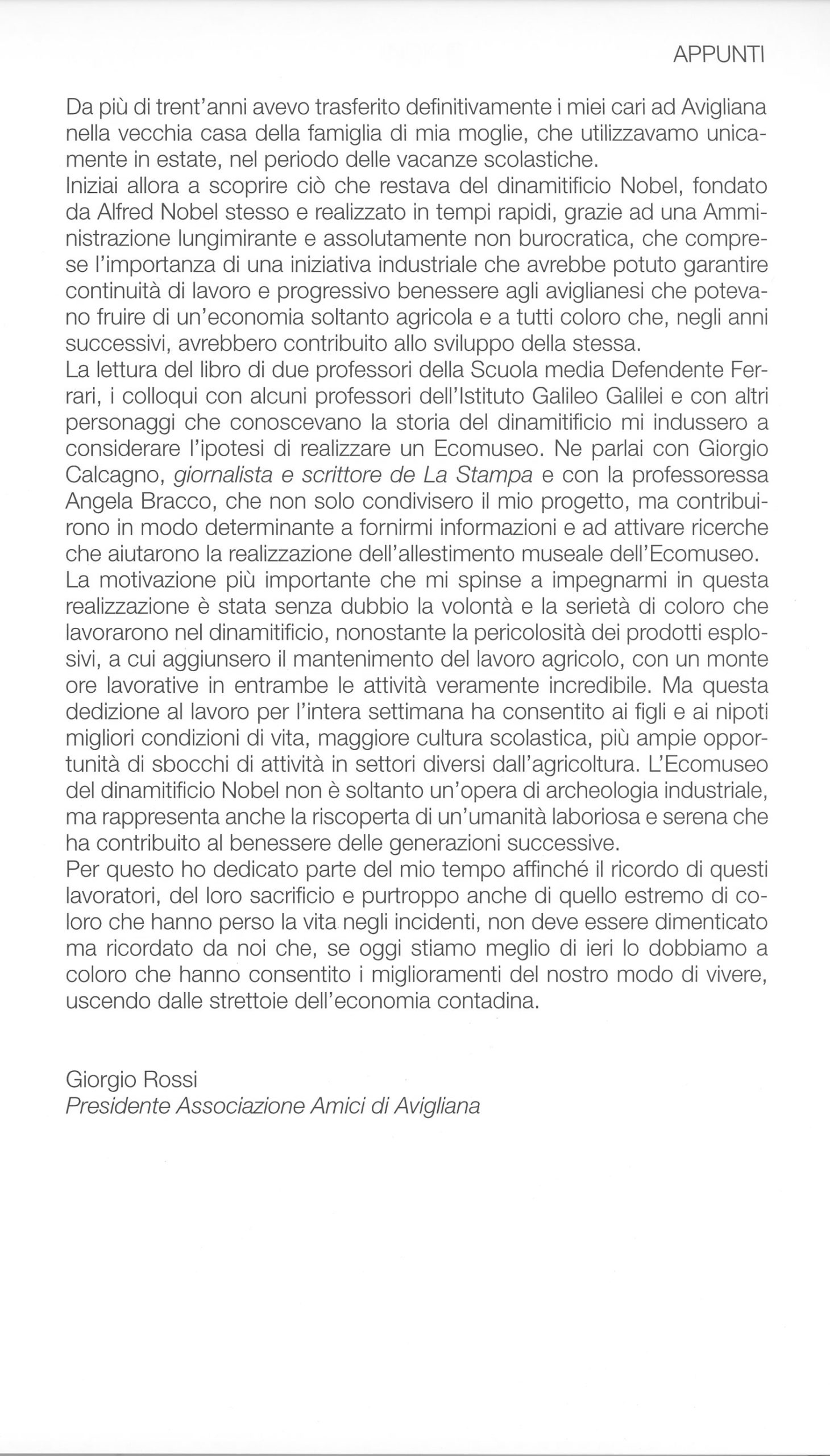 APPUNTI

Da più di trent'anni avevo trasferito definitivamente i miei cari ad Avigliana nella vecchia casa della famiglia di mia moglie, che utilizzavamo unicamente in estate, nel periodo delle vacanze scolastiche.
Iniziai allora a scoprire ciò che restava del dinamitificio Nobel, fondato da Alfred Nobel stesso e realizzato in tempi rapidi, grazie ad una Amministrazione lungimirante e assolutamente non burocratica, che comprese l'importanza di una iniziativa industriale che avrebbe potuto garantire continuità di lavoro e progressivo benessere agli aviglianesi che potevano fruire di un'economia soltanto agricola e a tutti coloro che, negli anni successivi, avrebbero contribuito allo sviluppo della stessa.
La lettura del libro di due professori della Scuola media Defendente Ferrari, i colloqui con alcuni professori dell'Istituto Galileo Galilei e con altri personaggi che conoscevano la storia del dinamitificio mi indussero a considerare l'ipotesi di realizzare un Ecomuseo. Ne parlai con Giorgio Calcagno, giornalista e scrittore de La Stampa e con la professoressa Angela Bracco, che non solo condivisero il mio progetto, ma contribuirono in modo determinante a fornirmi informazioni e ad attivare ricerche che aiutarono la realizzazione dell'allestimento museale dell'Ecomuseo.
La motivazione più importante che mi spinse a impegnarmi in questa realizzazione è stata senza dubbio la volontà e la serietà di coloro che lavorarono nel dinamitificio, nonostante la pericolosità dei prodotti esplosivi, a cui aggiunsero il mantenimento del lavoro agricolo, con un monte ore lavorative in entrambe le attività veramente incredibile. Ma questa dedizione al lavoro per l'intera settimana ha consentito ai figli e ai nipoti migliori condizioni di vita, maggiore cultura scolastica, più ampie opportunità di sbocchi di attività in settori diversi dall'agricoltura. L'Ecomuseo del dinamitificio Nobel non è soltanto un'opera di archeologia industriale, ma rappresenta anche la riscoperta di un'umanità laboriosa e serena che ha contribuito al benessere delle generazioni successive.
Per questo ho dedicato parte del mio tempo affinché il ricordo di questi lavoratori, del loro sacrificio e purtroppo anche di quello estremo di coloro che hanno perso la vita negli incidenti, non deve essere dimenticato ma ricordato da noi che, se oggi stiamo meglio di ieri lo dobbiamo a coloro che hanno consentito i miglioramenti del nostro modo di vivere, uscendo dalle strettoie dell'economia contadina.

Giorgio Rossi
Presidente Associazione Amici di Avigliana